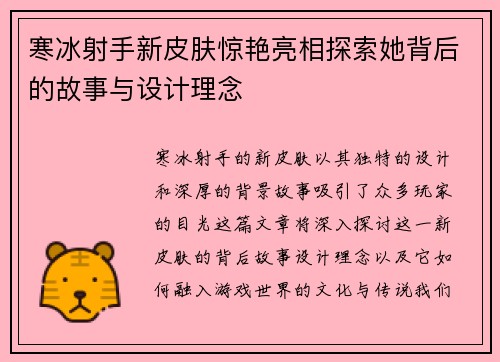 寒冰射手新皮肤惊艳亮相探索她背后的故事与设计理念

寒冰射手的新皮肤以其独特的设计和深厚的背景故事吸引了众多玩家的目光这篇文章将深入探讨这一新皮肤的背后故事设计理念以及它如何融入游戏世界的文化与传说我们